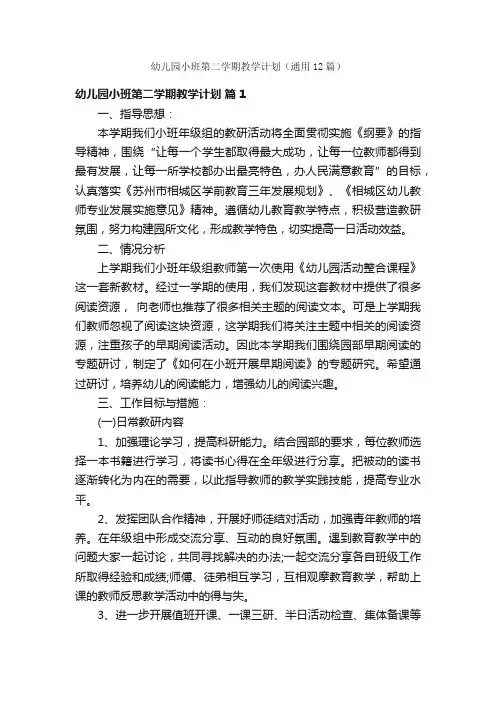 幼儿园小班第二学期教学计划（通用12篇）

幼儿园小班第二学期教学计划 篇1

一、指导思想：

本学期我们小班年级组的教研活动将全面贯彻实施《纲要》的指导精神，围绕“让每一个学生都取得最大成功，让每一位教师都得到最有发展，让每一所学校都办出最亮特色，办人民满意教育”的目标，认真落实《苏州市相城区学前教育三年发展规划》、《相城区幼儿教师专业发展实施意见》精神。遵循幼儿教育教学特点，积极营造教研氛围，努力构建园所文化，形成教学特色，切实提高一日活动效益。

二、情况分析

上学期我们小班年级组教师第一次使用《幼儿园活动整合课程》这一套新教材。经过一学期的使用，我们发现这套教材中提供了很多阅读资源， 向老师也推荐了很多相关主题的阅读文本。可是上学期我们教师忽视了阅读这块资源，这学期我们将关注主题中相关的阅读资源，注重孩子的早期阅读活动。因此本学期我们围绕园部早期阅读的专题研讨，制定了《如何在小班开展早期阅读》的专题研究。希望通过研讨，培养幼儿的阅读能力，增强幼儿的阅读兴趣。

三、工作目标与措施：

(一)日常教研内容

1、加强理论学习，提高科研能力。结合园部的要求，每位教师选择一本书籍进行学习，将读书心得在全年级进行分享。把被动的读书逐渐转化为内在的需要，以此指导教师的教学实践技能，提高专业水平。

2、发挥团队合作精神，开展好师徒结对活动，加强青年教师的培养。在年级组中形成交流分享、互动的良好氛围。遇到教育教学中的问题大家一起讨论，共同寻找解决的办法;一起交流分享各自班级工作所取得经验和成绩;师傅、徒弟相互学习，互相观摩教育教学，帮助上课的教师反思教学活动中的得与失。

3、进一步开展值班开课、一课三研、半日活动检查、集体备课等